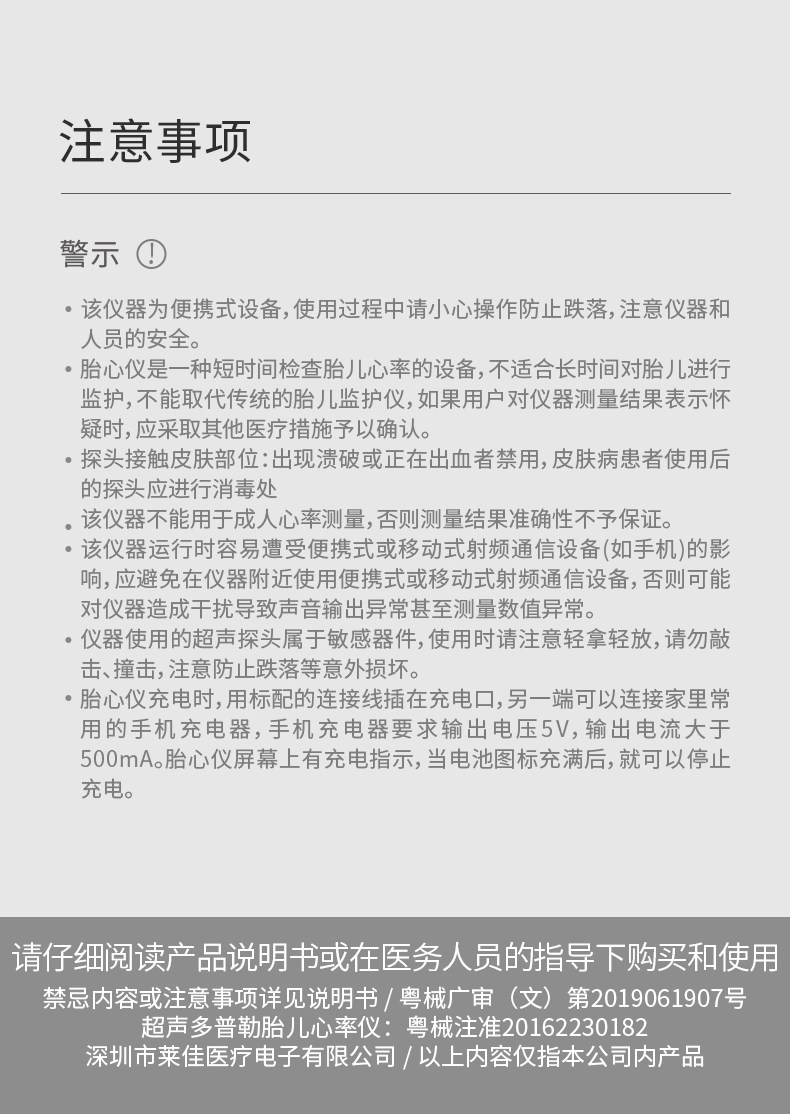 注意事项

警示 !

• 该仪器为便携式设备,使用过程中请小心操作防止跌落,注意仪器和人员的安全。
• 胎心仪是一种短时间检查胎儿心率的设备,不适合长时间对胎儿进行监护,不能取代传统的胎儿监护仪,如果用户对仪器测量结果表示怀疑时,应采取其他医疗措施予以确认。
• 探头接触皮肤部位:出现溃破或正在出血者禁用,皮肤病患者使用后的探头应进行消毒处
• 该仪器不能用于成人心率测量,否则测量结果准确性不予保证。
• 该仪器运行时容易遭受便携式或移动式射频通信设备(如手机)的影响,应避免在仪器附近使用便携式或移动式射频通信设备,否则可能对仪器造成干扰导致声音输出异常甚至测量数值异常。
• 仪器使用的超声探头属于敏感器件,使用时请注意轻拿轻放,请勿敲击、撞击,注意防止跌落等意外损坏。
• 胎心仪充电时,用标配的连接线插在充电口,另一端可以连接家里常用的手机充电器,手机充电器要求输出电压5V,输出电流大于500mA。胎心仪屏幕上有充电指示,当电池图标充满后,就可以停止充电。

请仔细阅读产品说明书或在医务人员的指导下购买和使用
禁忌内容或注意事项详见说明书 / 粤械广审(文)第2019061907号
超声多普勒胎儿心率仪:粤械注准20162230182
深圳市莱佳医疗电子有限公司 / 以上内容仅指本公司内产品